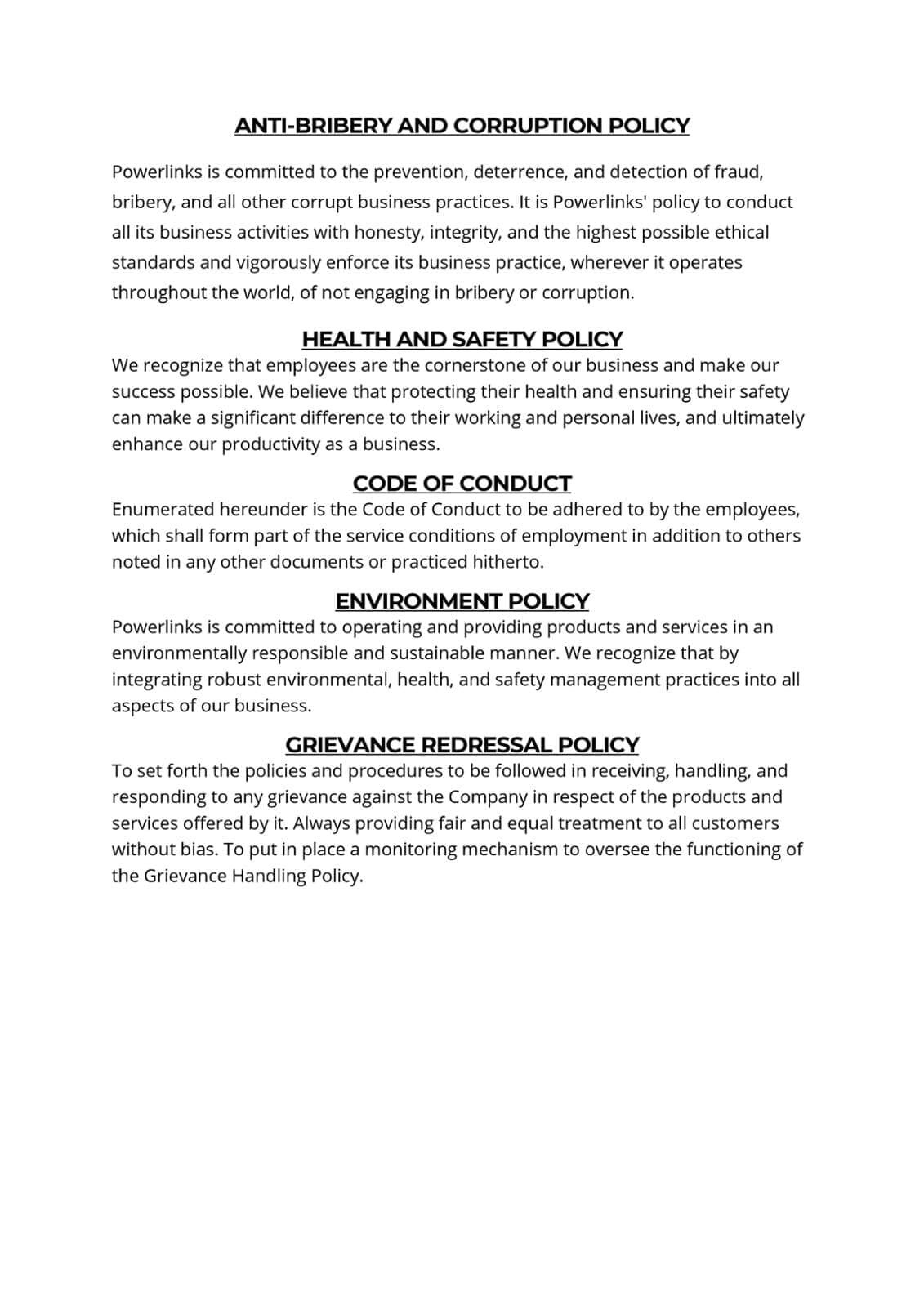 ANTI-BRIBERY AND CORRUPTION POLICY

Powerlinks is committed to the prevention, deterrence, and detection of fraud, bribery, and all other corrupt business practices. It is Powerlinks' policy to conduct all its business activities with honesty, integrity, and the highest possible ethical standards and vigorously enforce its business practice, wherever it operates throughout the world, of not engaging in bribery or corruption.

HEALTH AND SAFETY POLICY

We recognize that employees are the cornerstone of our business and make our success possible. We believe that protecting their health and ensuring their safety can make a significant difference to their working and personal lives, and ultimately enhance our productivity as a business.

CODE OF CONDUCT

Enumerated hereunder is the Code of Conduct to be adhered to by the employees, which shall form part of the service conditions of employment in addition to others noted in any other documents or practiced hitherto.

ENVIRONMENT POLICY

Powerlinks is committed to operating and providing products and services in an environmentally responsible and sustainable manner. We recognize that by integrating robust environmental, health, and safety management practices into all aspects of our business.

GRIEVANCE REDRESSAL POLICY

To set forth the policies and procedures to be followed in receiving, handling, and responding to any grievance against the Company in respect of the products and services offered by it. Always providing fair and equal treatment to all customers without bias. To put in place a monitoring mechanism to oversee the functioning of the Grievance Handling Policy.